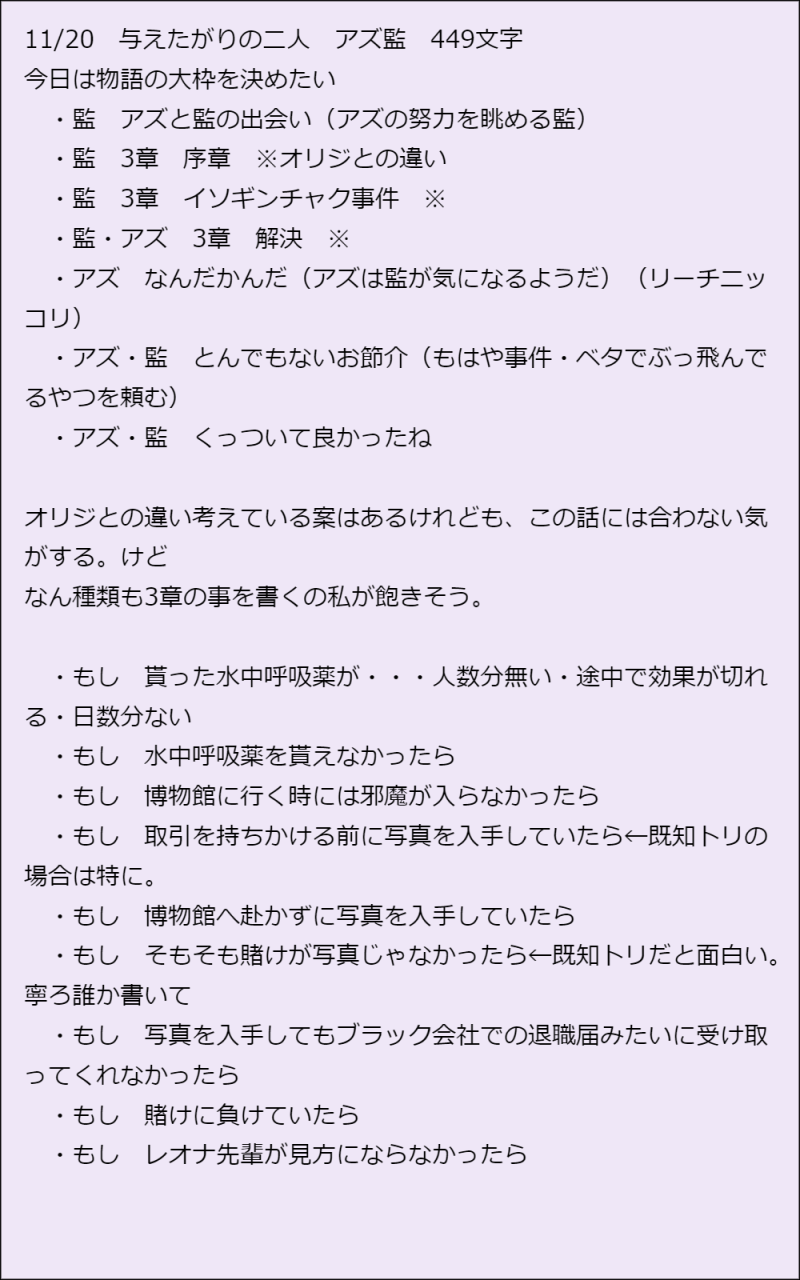 11/20 与えたがりの二人 アズ監 449文字
今日は物語の大枠を決めたい
・監 アズと監の出会い（アズの努力を眺める監）
・監 3章 序章 ※オリジとの違い
・監 3章 イソギンチャク事件 ※
・監・アズ 3章 解決 ※
・アズ なんだかんだ（アズは監が気になるようだ）（リーチニッコリ）
・アズ・監 とんでもないお節介（もはや事件・ベタでぶっ飛んでるやつを頼む）
・アズ・監 くっついて良かったね

オリジとの違い考えている案はあるけれども、この話には合わない気がする。けど
なん種類も3章の事を書くの私が飽きそう。

・もし 貰った水中呼吸薬が・・・人数分無い・途中で効果が切れる・日数分ない
・もし 水中呼吸薬を貰えなかったら
・もし 博物館に行く時には邪魔が入らなかったら
・もし 取引を持ちかける前に写真を入手していたら←既知トリの場合は特に。
・もし 博物館へ赴かずに写真を入手していたら
・もし そもそも賭けが写真じゃなかったら←既知トリだと面白い。寧ろ誰か書いて
・もし 写真を入手してもブラック会社での退職届みたいに受け取ってくれなかったら
・もし 賭けに負けていたら
・もし レオナ先輩が見方にならなかったら